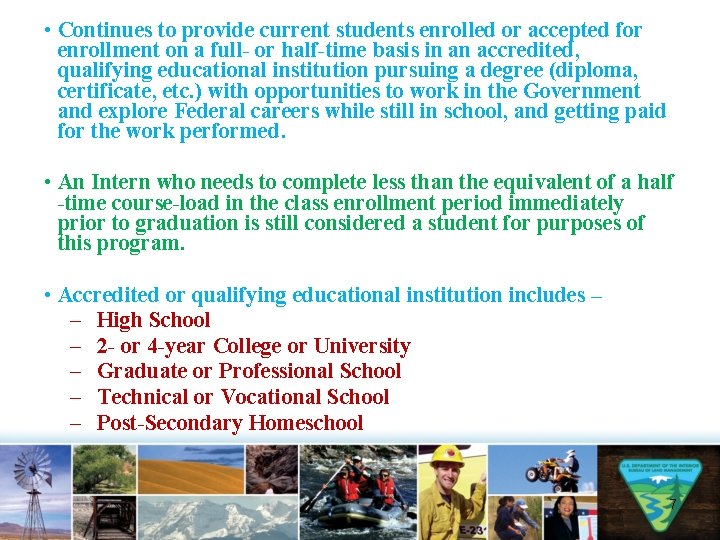 • Continues to provide current students enrolled or accepted for enrollment on a full- or half-time basis in an accredited, qualifying educational institution pursuing a degree (diploma, certificate, etc.) with opportunities to work in the Government and explore Federal careers while still in school, and getting paid for the work performed.

• An Intern who needs to complete less than the equivalent of a half -time course-load in the class enrollment period immediately prior to graduation is still considered a student for purposes of this program.

• Accredited or qualifying educational institution includes –
– High School
– 2- or 4-year College or University
– Graduate or Professional School
– Technical or Vocational School
– Post-Secondary Homeschool

E-23
U.S. DEPARTMENT OF THE INTERIOR BUREAU OF LAND MANAGEMENT
7